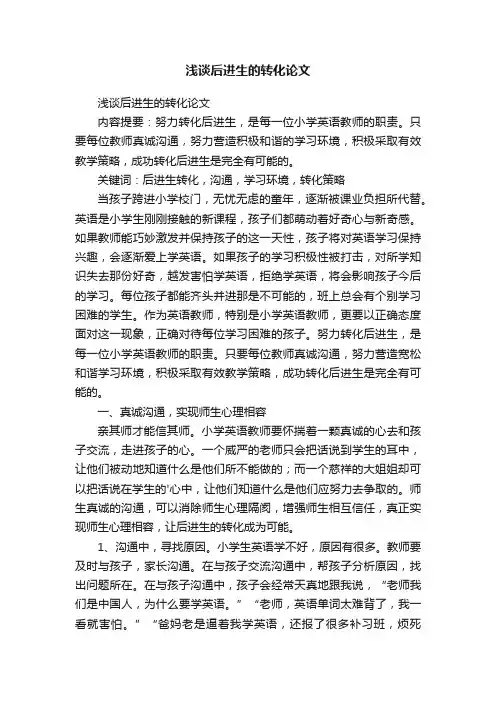 浅谈后进生的转化论文

浅谈后进生的转化论文

内容提要：努力转化后进生，是每一位小学英语教师的职责。只要每位教师真诚沟通，努力营造积极和谐的学习环境，积极采取有效教学策略，成功转化后进生是完全有可能的。

关键词：后进生转化，沟通，学习环境，转化策略

当孩子跨进小学校门，无忧无虑的童年，逐渐被课业负担所代替。英语是小学生刚刚接触的新课程，孩子们都萌动着好奇心与新奇感。如果教师能巧妙激发并保持孩子的这一天性，孩子将对英语学习保持兴趣，会逐渐爱上学英语。如果孩子的学习积极性被打击，对所学知识失去那份好奇，越发害怕学英语，拒绝学英语，将会影响孩子今后的学习。每位孩子都能齐头并进那是不可能的，班上总会有个别学习困难的学生。作为英语教师，特别是小学英语教师，更要以正确态度面对这一现象，正确对待每位学习困难的孩子。努力转化后进生，是每一位小学英语教师的职责。只要每位教师真诚沟通，努力营造宽松和谐学习环境，积极采取有效教学策略，成功转化后进生是完全有可能的。

一、真诚沟通，实现师生心理相容

亲其师才能信其师。小学英语教师要怀揣着一颗真诚的心去和孩子交流，走进孩子的心。一个威严的老师只会把话说到学生的耳中，让他们被动地知道什么是他们所不能做的；而一个慈祥的大姐姐却可以把话说在学生的'心中，让他们知道什么是他们应努力去争取的。师生真诚的沟通，可以消除师生心理隔阂，增强师生相互信任，真正实现师生心理相容，让后进生的转化成为可能。

1、沟通中，寻找原因。小学生英语学不好，原因有很多。教师要及时与孩子，家长沟通。在与孩子交流沟通中，帮孩子分析原因，找出问题所在。在与孩子沟通中，孩子会经常天真地跟我说，“老师我们是中国人，为什么要学英语。”“老师，英语单词太难背了，我一看就害怕。”“爸妈老是逼着我学英语，还报了很多补习班，烦死